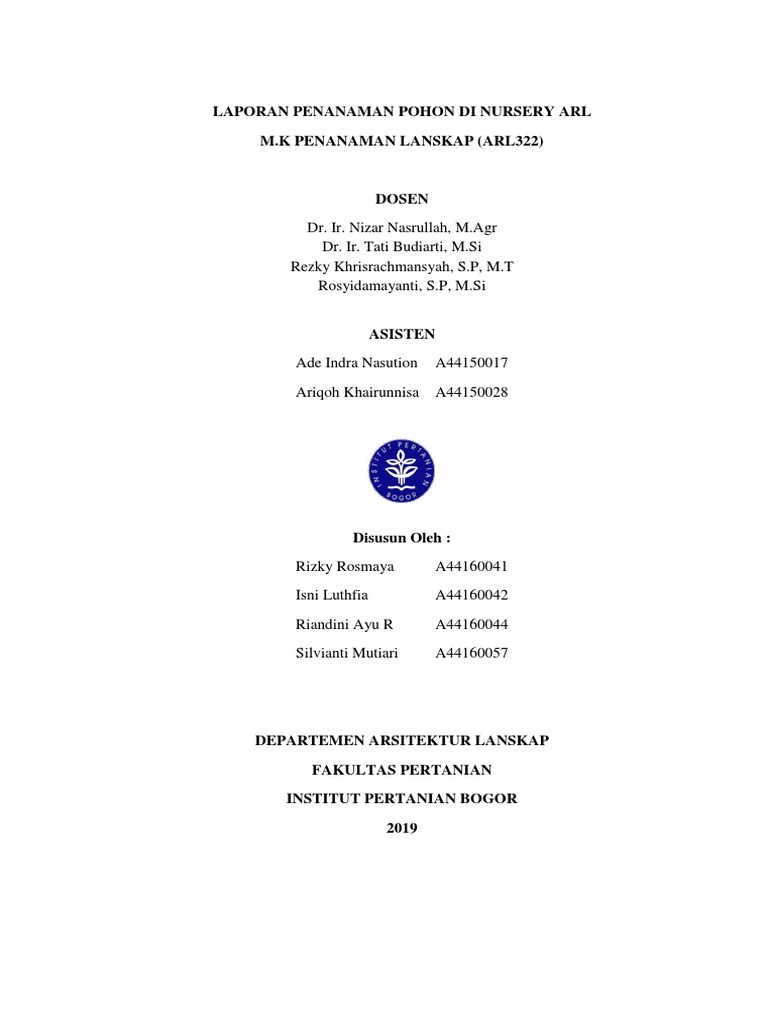 LAPORAN PENANAMAN POHON DI NURSERY ARL

M.K PENANAMAN LANSKAP (ARL322)

DOSEN

Dr. Ir. Nizar Nasrullah, M.Agr
Dr. Ir. Tati Budiarti, M.Si
Rezky Khrisrachmansyah, S.P, M.T
Rosyidamayanti, S.P, M.Si

ASISTEN

Ade Indra Nasution A44150017

Ariqoh Khairunnisa A44150028

INSTITUT PERTANIAN BOGOR

Disusun Oleh :

Rizky Rosmaya A44160041

Isni Luthfia A44160042

Riandini Ayu R A44160044

Silvianti Mutiari A44160057

DEPARTEMEN ARSITEKTUR LANSKAP

FAKULTAS PERTANIAN

INSTITUT PERTANIAN BOGOR

2019